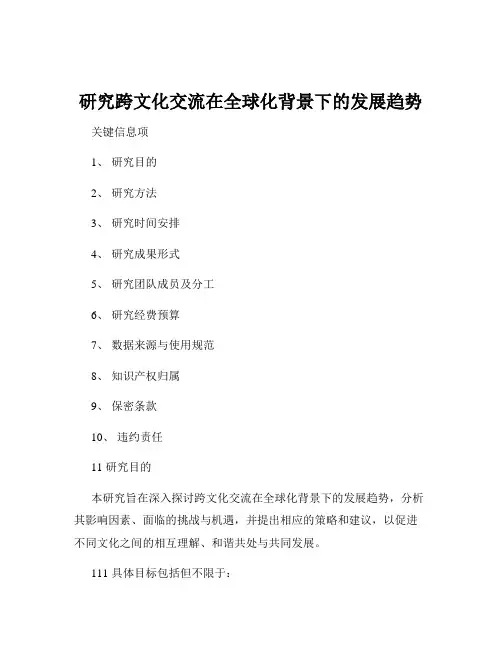 研究跨文化交流在全球化背景下的发展趋势

关键信息项

1、 研究目的

2、 研究方法

3、 研究时间安排

4、 研究成果形式

5、 研究团队成员及分工

6、 研究经费预算

7、 数据来源与使用规范

8、 知识产权归属

9、 保密条款

10、 违约责任

11 研究目的

本研究旨在深入探讨跨文化交流在全球化背景下的发展趋势，分析其影响因素、面临的挑战与机遇，并提出相应的策略和建议，以促进不同文化之间的相互理解、和谐共处与共同发展。

111 具体目标包括但不限于：